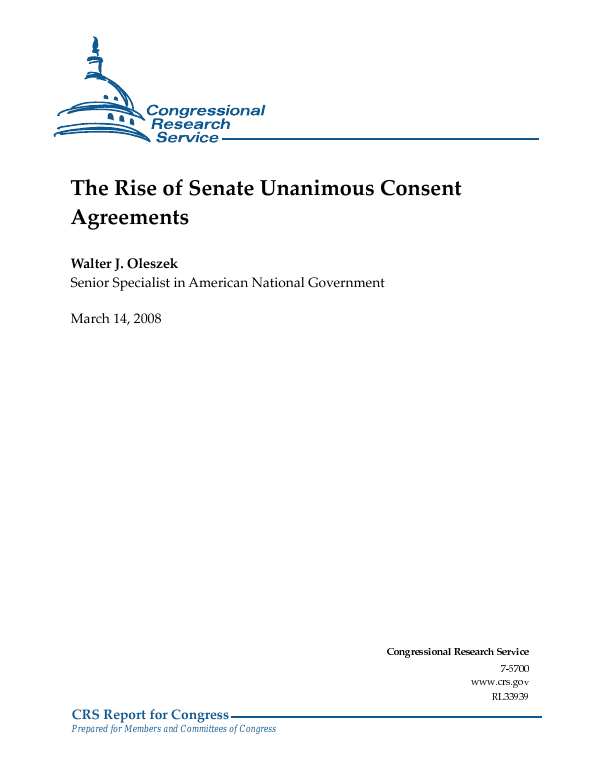 Congressional Research Service

The Rise of Senate Unanimous Consent Agreements

Walter J. Oleszek
Senior Specialist in American National Government

March 14, 2008

Congressional Research Service
7-5700
www.crs.gov
RL33939

CRS Report for Congress
Prepared for Members and Committees of Congress